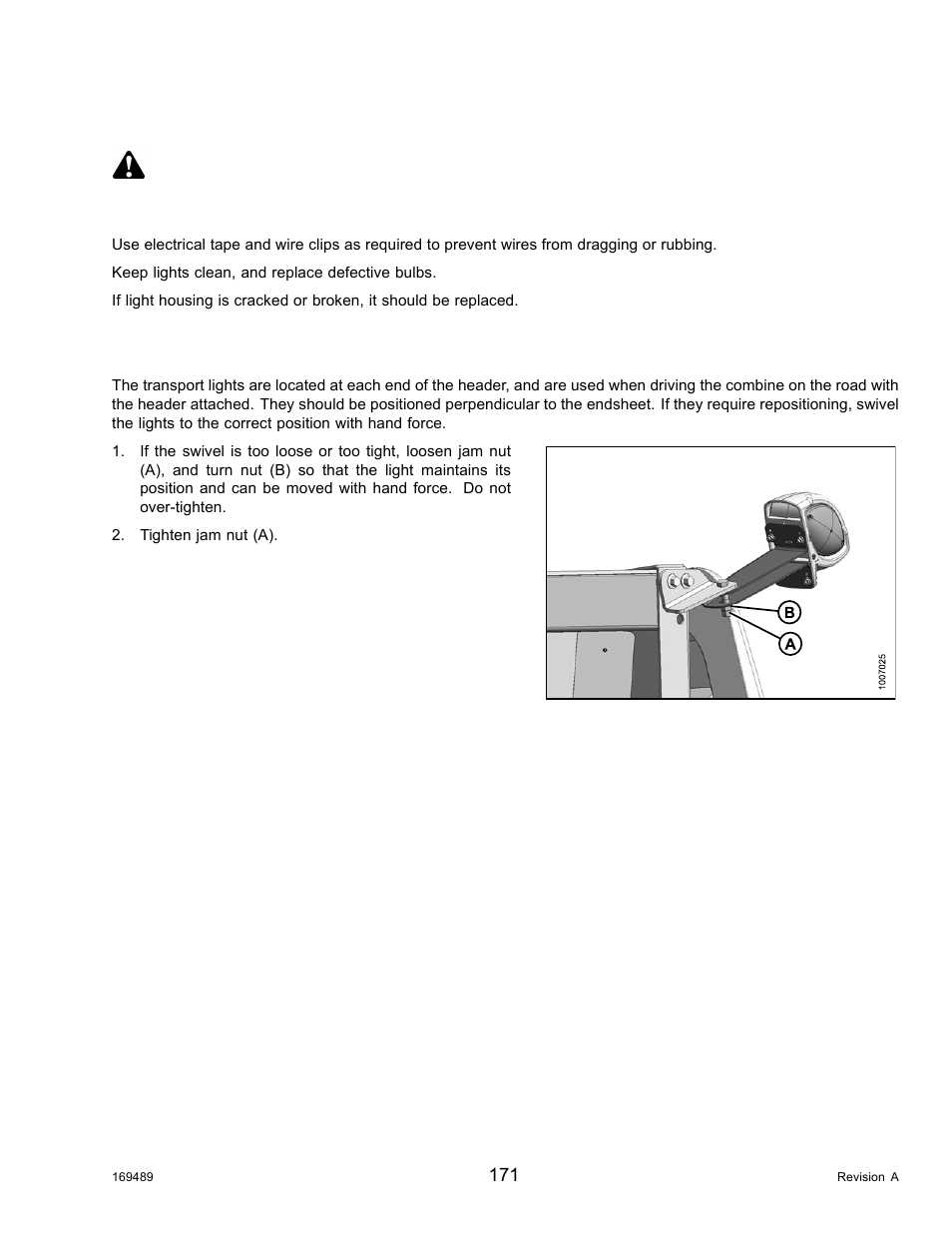 Use electrical tape and wire clips as required to prevent wires from dragging or rubbing.

Keep lights clean, and replace defective bulbs.

If light housing is cracked or broken, it should be replaced.

The transport lights are located at each end of the header, and are used when driving the combine on the road with the header attached. They should be positioned perpendicular to the endsheet. If they require repositioning, swivel the lights to the correct position with hand force.

1. If the swivel is too loose or too tight, loosen jam nut (A), and turn nut (B) so that the light maintains its position and can be moved with hand force. Do not over-tighten.

2. Tighten jam nut (A).

B

A

1007025

169489

171

Revision A